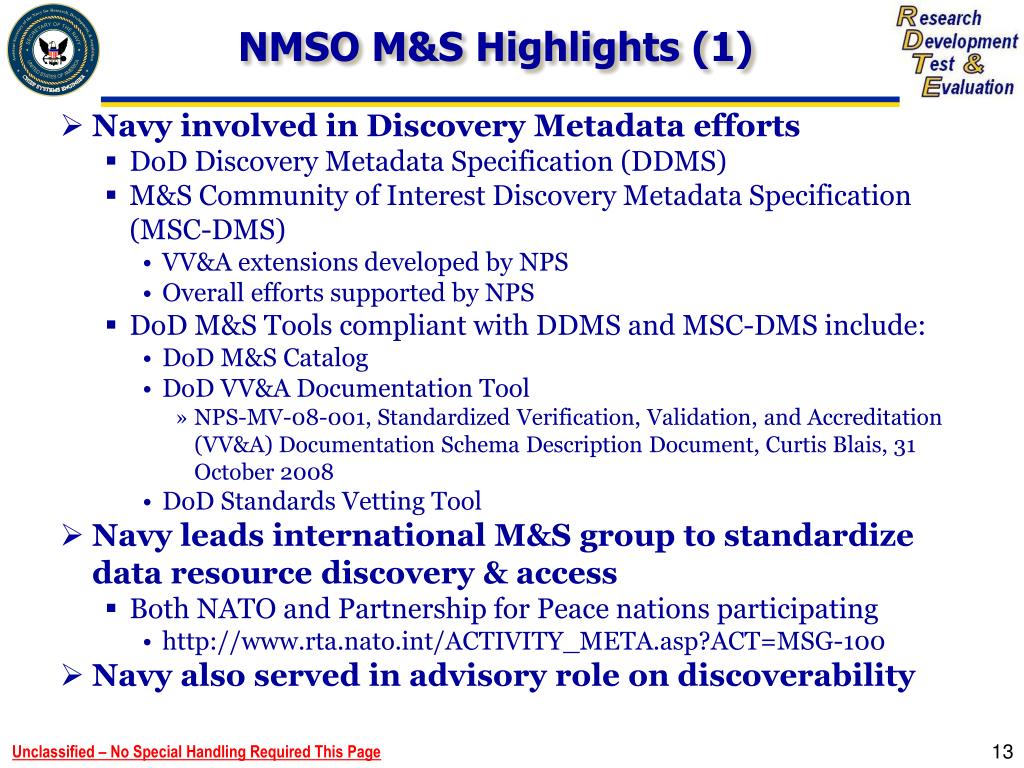 NMSO M&S Highlights (1)

Research Development Test & Evaluation

➢ Navy involved in Discovery Metadata efforts
▪ DoD Discovery Metadata Specification (DDMS)
▪ M&S Community of Interest Discovery Metadata Specification (MSC-DMS)
• VV&A extensions developed by NPS
• Overall efforts supported by NPS
▪ DoD M&S Tools compliant with DDMS and MSC-DMS include:
• DoD M&S Catalog
• DoD VV&A Documentation Tool
» NPS-MV-08-001, Standardized Verification, Validation, and Accreditation (VV&A) Documentation Schema Description Document, Curtis Blais, 31 October 2008
• DoD Standards Vetting Tool
➢ Navy leads international M&S group to standardize data resource discovery & access
▪ Both NATO and Partnership for Peace nations participating
• http://www.rta.nato.int/ACTIVITY_META.asp?ACT=MSG-100
➢ Navy also served in advisory role on discoverability

Unclassified – No Special Handling Required This Page

13